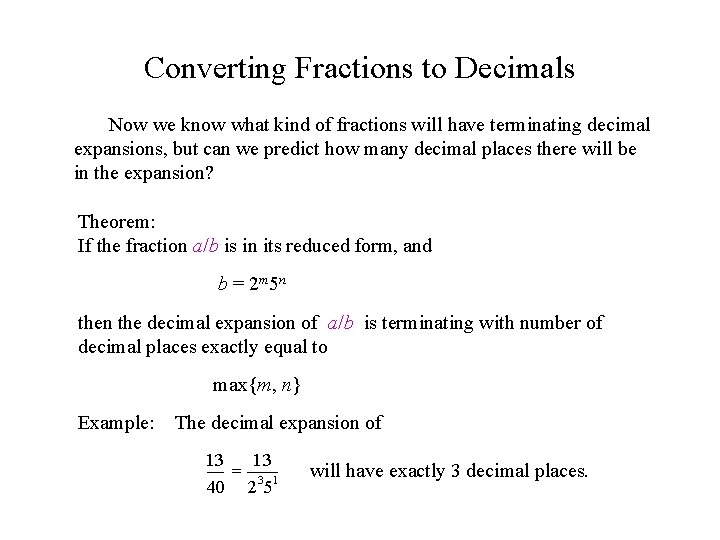 Converting Fractions to Decimals

Now we know what kind of fractions will have terminating decimal expansions, but can we predict how many decimal places there will be in the expansion?

Theorem:
If the fraction $a/b$ is in its reduced form, and

$b = 2^m 5^n$

then the decimal expansion of $a/b$ is terminating with number of decimal places exactly equal to

$\max\{m, n\}$

Example: The decimal expansion of

$\frac{13}{40} = \frac{13}{2^3 5^1}$ will have exactly 3 decimal places.